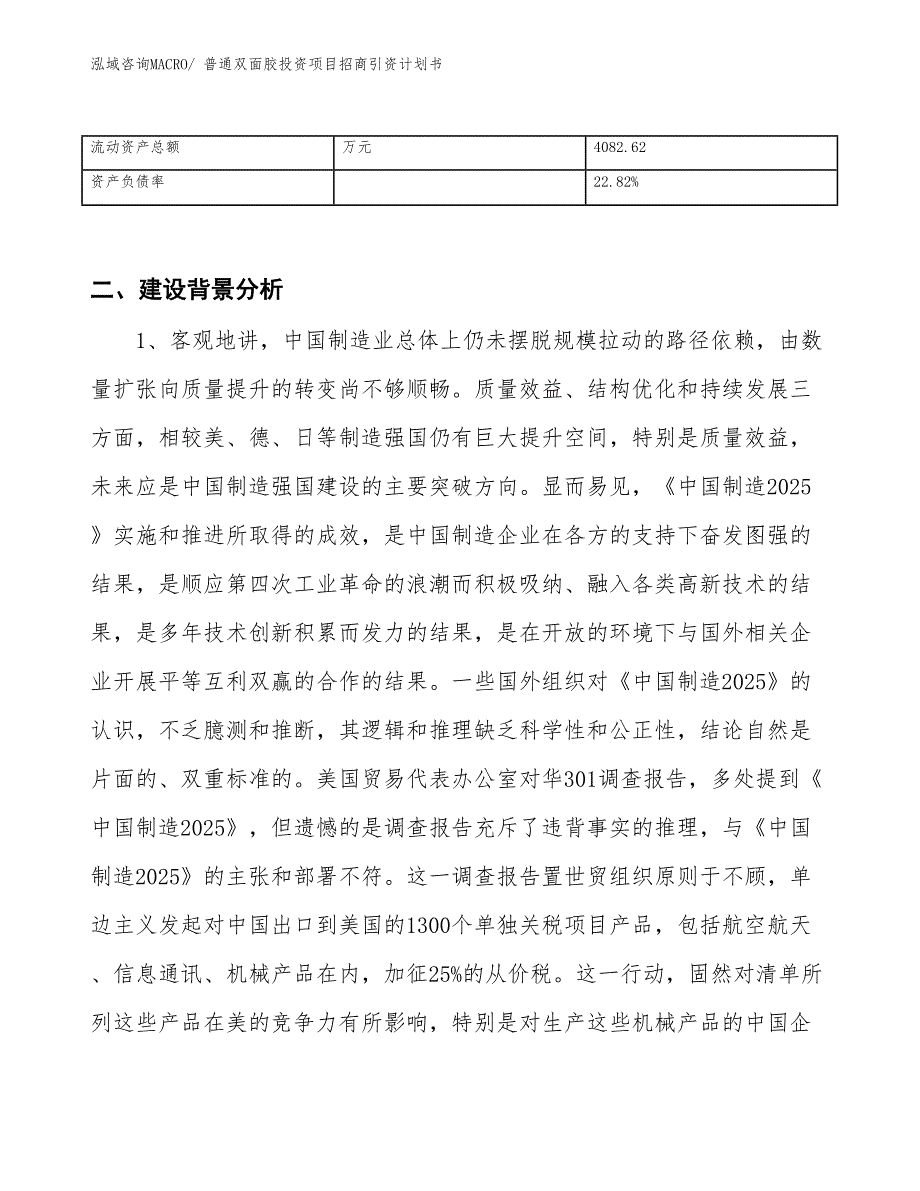 泓域咨询MACRO/ 普通双面胶投资项目招商引资计划书

| 流动资产总额 | 万元 | 4082.62 |
|---|---|---|
| 资产负债率 | | 22.82% |

二、建设背景分析

1、客观地讲，中国制造业总体上仍未摆脱规模拉动的路径依赖，由数量扩张向质量提升的转变尚不够顺畅。质量效益、结构优化和持续发展三方面，相较美、德、日等制造强国仍有巨大提升空间，特别是质量效益，未来应是中国制造强国建设的主要突破方向。显而易见，《中国制造2025》实施和推进所取得的成效，是中国制造企业在各方的支持下奋发图强的结果，是顺应第四次工业革命的浪潮而积极吸纳、融入各类高新技术的结果，是多年技术创新积累而发力的结果，是在开放的环境下与国外相关企业开展平等互利双赢的合作的结果。一些国外组织对《中国制造2025》的认识，不乏臆测和推断，其逻辑和推理缺乏科学性和公正性，结论自然是片面的、双重标准的。美国贸易代表办公室对华301调查报告，多处提到《中国制造2025》，但遗憾的是调查报告充斥了违背事实的推理，与《中国制造2025》的主张和部署不符。这一调查报告置世贸组织原则于不顾，单边主义发起对中国出口到美国的1300个单独关税项目产品，包括航空航天、信息通讯、机械产品在内，加征25%的从价税。这一行动，固然对清单所列这些产品在美的竞争力有所影响，特别是对生产这些机械产品的中国企